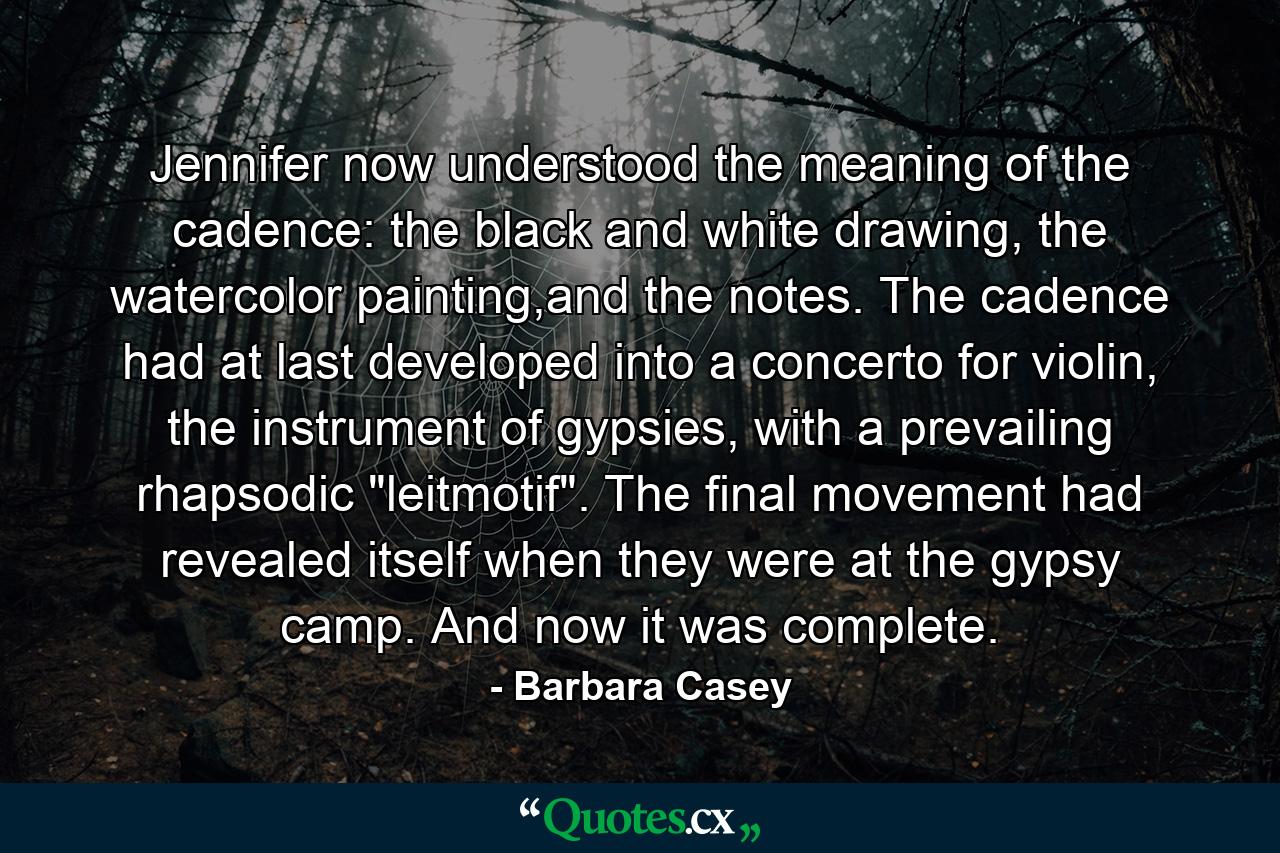 Jennifer now understood the meaning of the cadence: the black and white drawing, the watercolor painting,and the notes. The cadence had at last developed into a concerto for violin, the instrument of gypsies, with a prevailing rhapsodic "leitmotif". The final movement had revealed itself when they were at the gypsy camp. And now it was complete.

- Barbara Casey

“Quotes.cx„